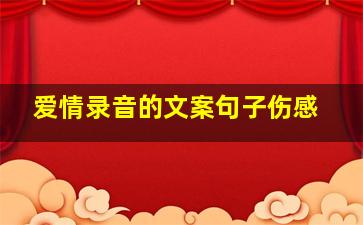 爱情录音的文案句子伤感